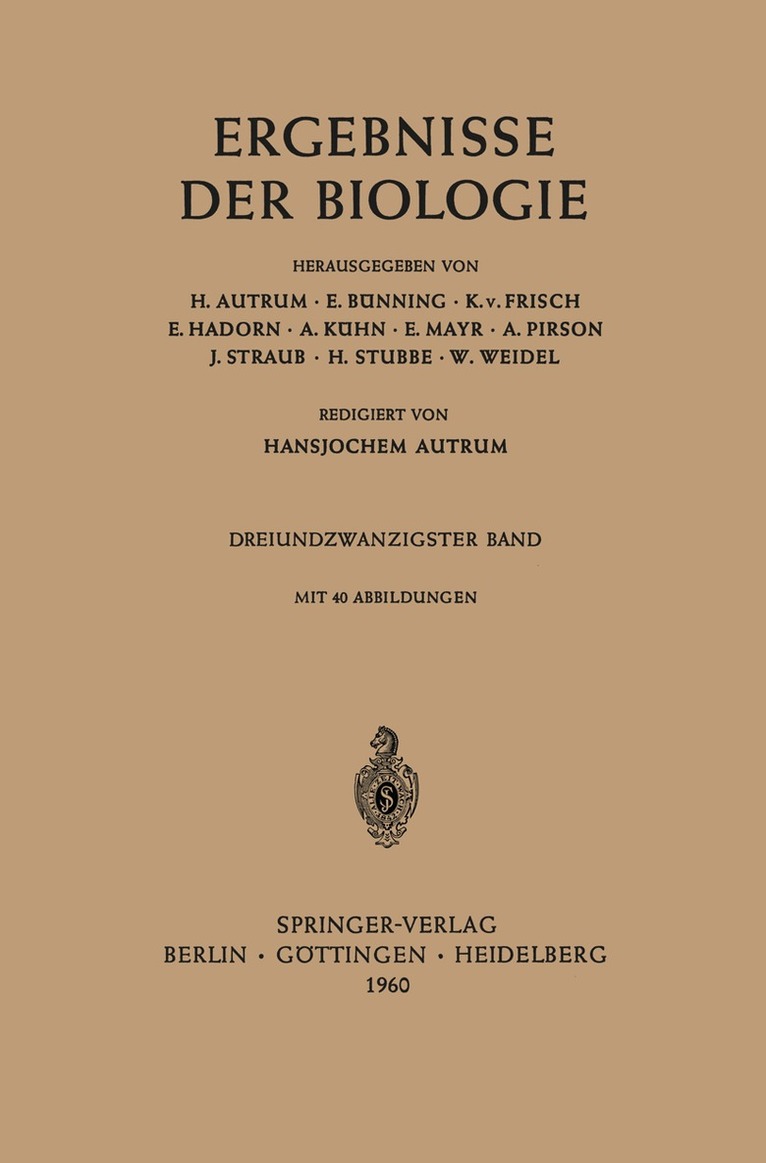 ERGEBNISSE
DER BIOLOGIE

HERAUSGEGEBEN VON
H. AUTRUM · E. BÜNNING · K. v. FRISCH
E. HADORN · A. KÜHN · E. MAYR · A. PIRSON
J. STRAUB · H. STUBBE · W. WEIDEL

REDIGIERT VON
HANSJOCHEM AUTRUM

DREIUNDZWANZIGSTER BAND

MIT 40 ABBILDUNGEN

SPRINGER-VERLAG
BERLIN · GÖTTINGEN · HEIDELBERG
1960